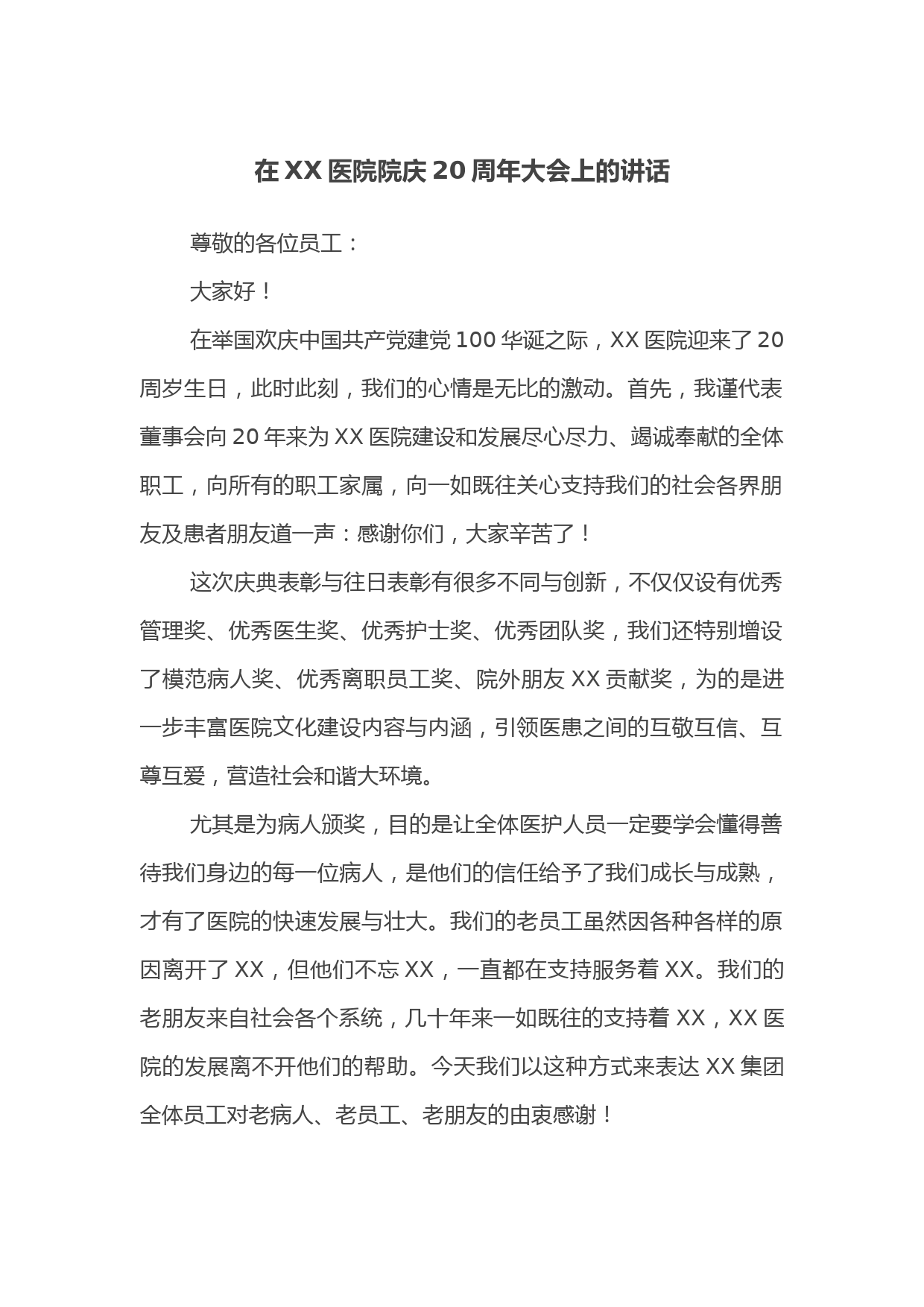 在XX医院院庆20周年大会上的讲话

尊敬的各位员工：

大家好！

在举国欢庆中国共产党建党100华诞之际，XX医院迎来了20周岁生日，此时此刻，我们的心情是无比的激动。首先，我谨代表董事会向20年来为XX医院建设和发展尽心尽力、竭诚奉献的全体职工，向所有的职工家属，向一如既往关心支持我们的社会各界朋友及患者朋友道一声：感谢你们，大家辛苦了！

这次庆典表彰与往日表彰有很多不同与创新，不仅仅设有优秀管理奖、优秀医生奖、优秀护士奖、优秀团队奖，我们还特别增设了模范病人奖、优秀离职员工奖、院外朋友XX贡献奖，为的是进一步丰富医院文化建设内容与内涵，引领医患之间的互敬互信、互尊互爱，营造社会和谐大环境。

尤其是为病人颁奖，目的是让全体医护人员一定要学会懂得善待我们身边的每一位病人，是他们的信任给予了我们成长与成熟，才有了医院的快速发展与壮大。我们的老员工虽然因各种各样的原因离开了XX，但他们不忘XX，一直都在支持服务着XX。我们的老朋友来自社会各个系统，几十年来一如既往的支持着XX，XX医院的发展离不开他们的帮助。今天我们以这种方式来表达XX集团全体员工对老病人、老员工、老朋友的由衷感谢！